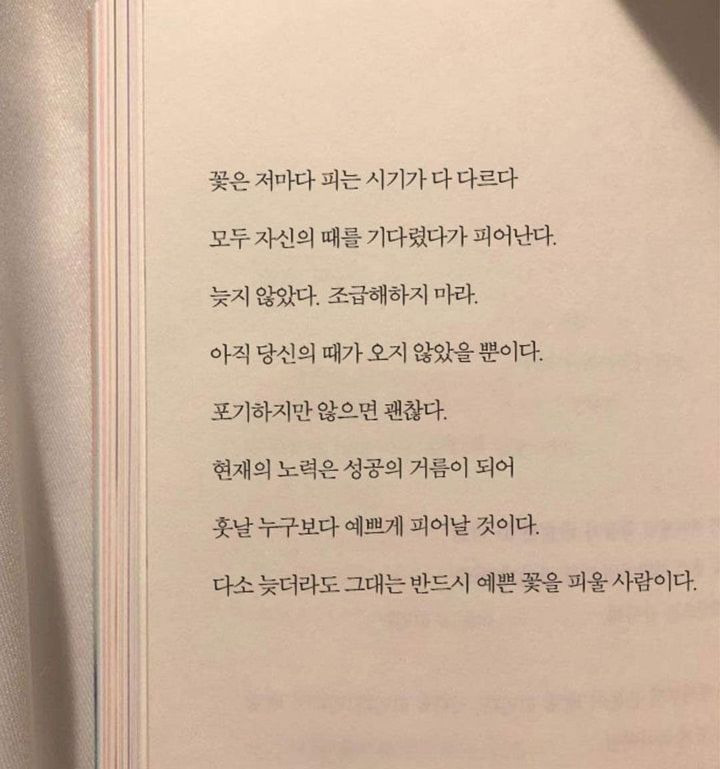 꽃은 저마다 피는 시기가 다 다르다

모두 자신의 때를 기다렸다가 피어난다.

늦지 않았다. 조급해하지 마라.

아직 당신의 때가 오지 않았을 뿐이다.

포기하지만 않으면 괜찮다.

현재의 노력은 성공의 거름이 되어

훗날 누구보다 예쁘게 피어날 것이다.

다소 늦더라도 그대는 반드시 예쁜 꽃을 피울 사람이다.